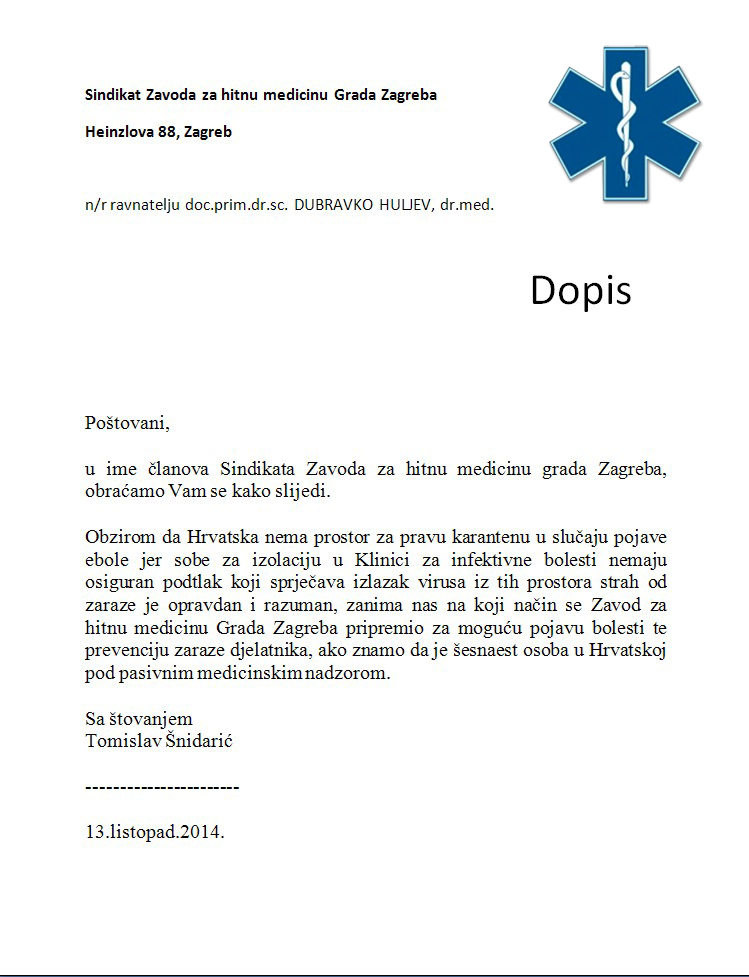 Sindikat Zavoda za hitnu medicinu Grada Zagreba

Heinzlova 88, Zagreb

n/r ravnatelju doc.prim.dr.sc. DUBRAVKO HULJEV, dr.med.

Dopis

Poštovani,

u ime članova Sindikata Zavoda za hitnu medicinu grada Zagreba, obraćamo Vam se kako slijedi.

Obzirom da Hrvatska nema prostor za pravu karantenu u slučaju pojave ebole jer sobe za izolaciju u Klinici za infektivne bolesti nemaju osiguran podtlak koji sprječava izlazak virusa iz tih prostora strah od zaraze je opravdan i razuman, zanima nas na koji način se Zavod za hitnu medicinu Grada Zagreba pripremio za moguću pojavu bolesti te prevenciju zaraze djelatnika, ako znamo da je šesnaest osoba u Hrvatskoj pod pasivnim medicinskim nadzorom.

Sa štovanjem
Tomislav Šnidarić

-----------------------

13.listopad.2014.